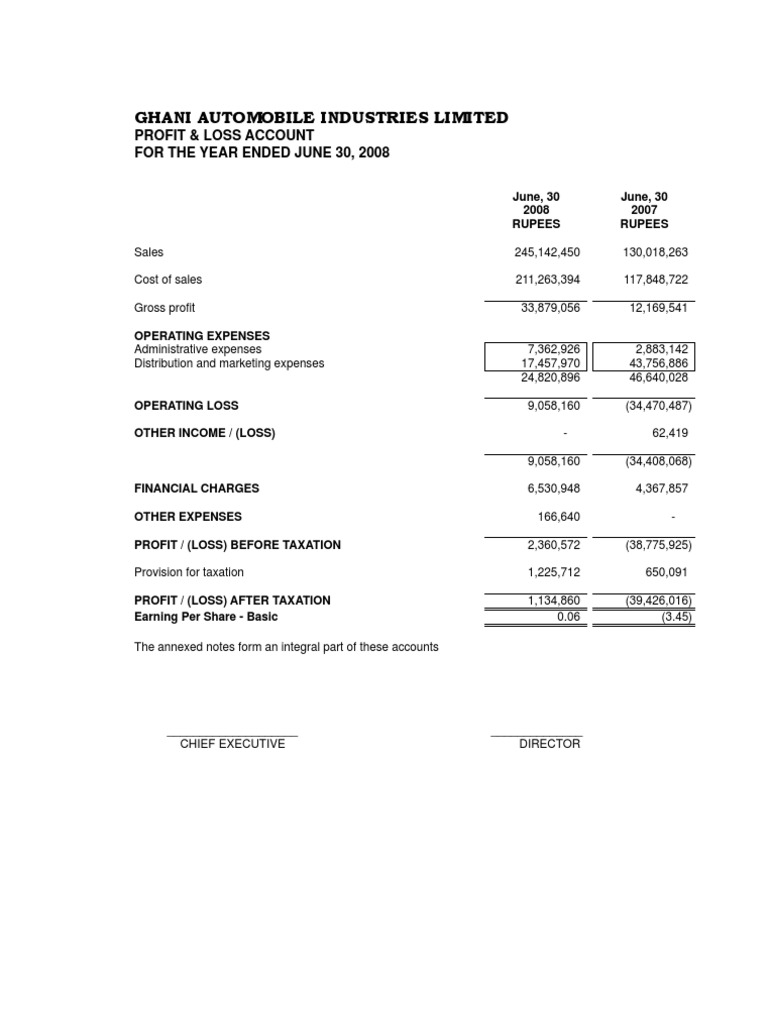 GHANI AUTOMOBILE INDUSTRIES LIMITED
PROFIT & LOSS ACCOUNT
FOR THE YEAR ENDED JUNE 30, 2008

| | June, 30 2008 RUPEES | June, 30 2007 RUPEES |
|---|---|---|
| Sales | 245,142,450 | 130,018,263 |
| Cost of sales | 211,263,394 | 117,848,722 |
| Gross profit | 33,879,056 | 12,169,541 |
| OPERATING EXPENSES | | |
| Administrative expenses | 7,362,926 | 2,883,142 |
| Distribution and marketing expenses | 17,457,970 | 43,756,886 |
| | 24,820,896 | 46,640,028 |
| OPERATING LOSS | 9,058,160 | (34,470,487) |
| OTHER INCOME / (LOSS) | - | 62,419 |
| | 9,058,160 | (34,408,068) |
| FINANCIAL CHARGES | 6,530,948 | 4,367,857 |
| OTHER EXPENSES | 166,640 | - |
| PROFIT / (LOSS) BEFORE TAXATION | 2,360,572 | (38,775,925) |
| Provision for taxation | 1,225,712 | 650,091 |
| PROFIT / (LOSS) AFTER TAXATION | 1,134,860 | (39,426,016) |
| Earning Per Share - Basic | 0.06 | (3.45) |

The annexed notes form an integral part of these accounts

CHIEF EXECUTIVE

DIRECTOR